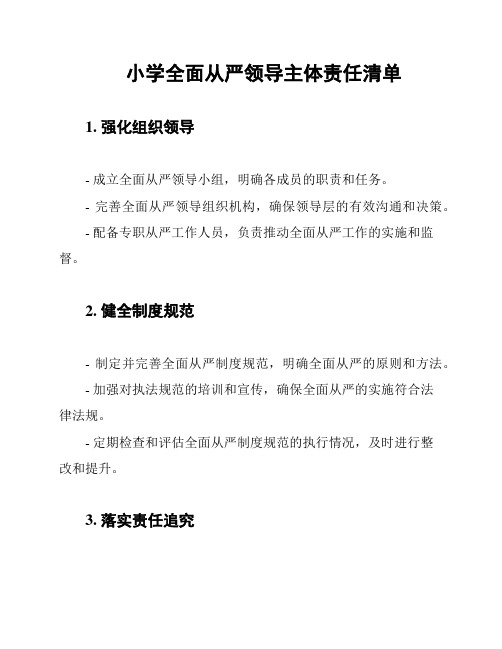 小学全面从严领导主体责任清单

1. 强化组织领导

- 成立全面从严领导小组，明确各成员的职责和任务。

- 完善全面从严领导组织机构，确保领导层的有效沟通和决策。

- 配备专职从严工作人员，负责推动全面从严工作的实施和监督。

2. 健全制度规范

- 制定并完善全面从严制度规范，明确全面从严的原则和方法。

- 加强对执法规范的培训和宣传，确保全面从严的实施符合法律法规。

- 定期检查和评估全面从严制度规范的执行情况，及时进行整改和提升。

3. 落实责任追究